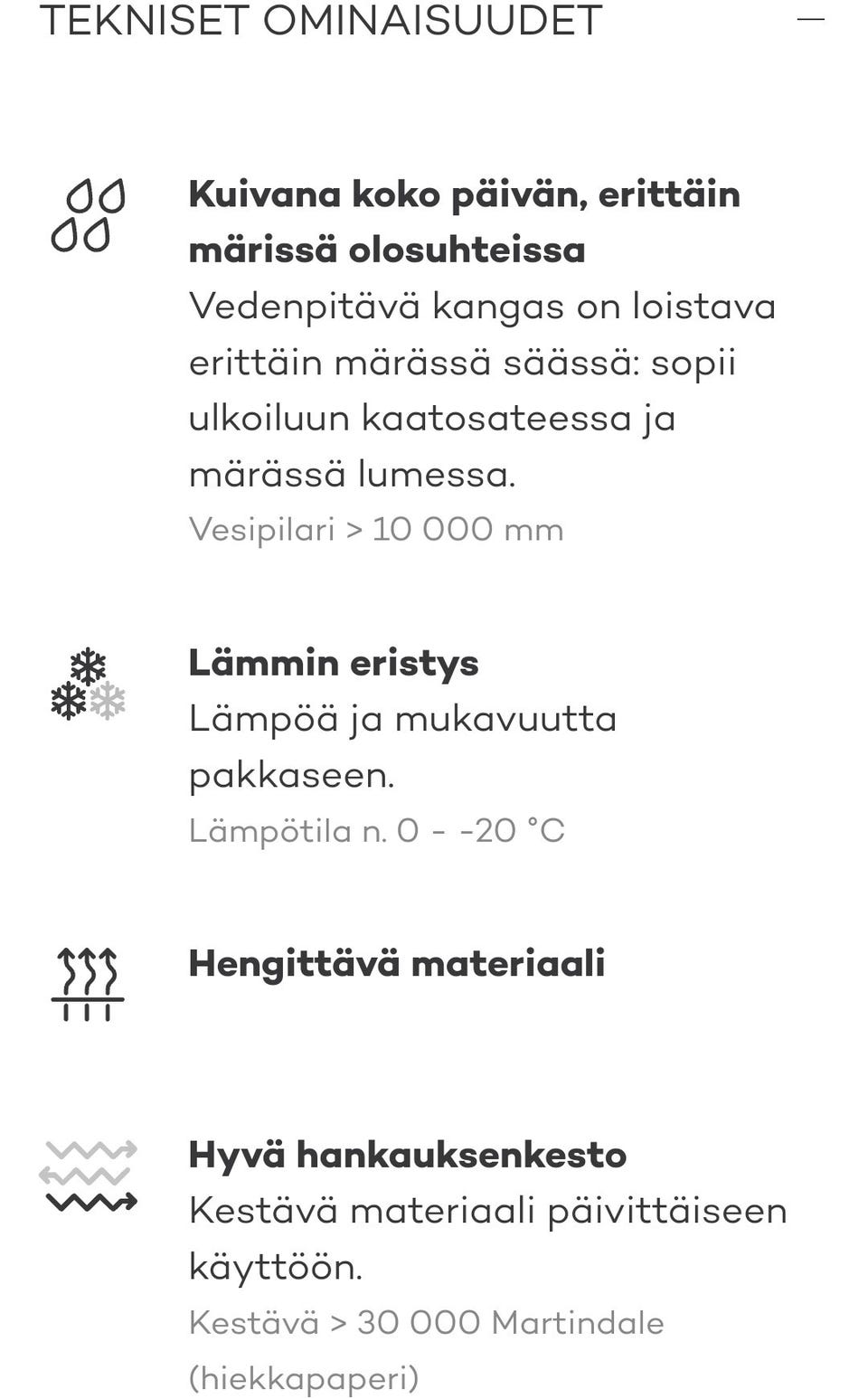 TEKNISET OMINAISUUDET —

Kuivana koko päivän, erittäin märissä olosuhteissa
Vedenpitävä kangas on loistava erittäin märässä säässä: sopii ulkoiluun kaatosateessa ja märässä lumessa.
Vesipilari > 10 000 mm

Lämmin eristys
Lämpöä ja mukavuutta pakkaseen.
Lämpötila n. 0 - -20 °C

Hengittävä materiaali

Hyvä hankauksenkesto
Kestävä materiaali päivittäiseen käyttöön.
Kestävä > 30 000 Martindale (hiekkapaperi)